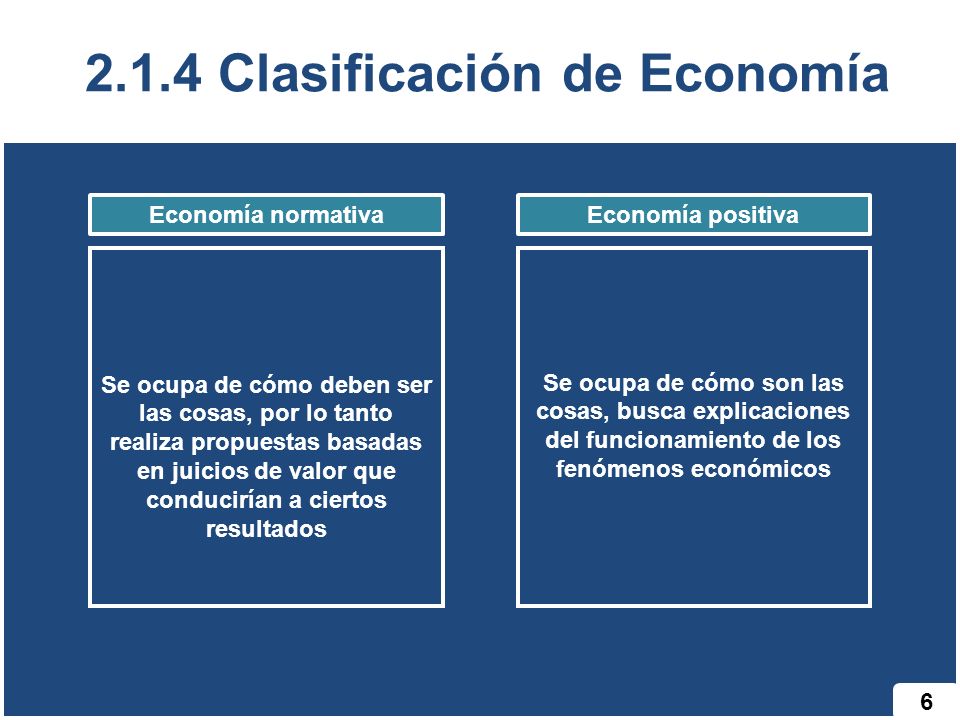 2.1.4 Clasificación de Economía

Economía normativa

Se ocupa de cómo deben ser las cosas, por lo tanto realiza propuestas basadas en juicios de valor que conducirían a ciertos resultados

Economía positiva

Se ocupa de cómo son las cosas, busca explicaciones del funcionamiento de los fenómenos económicos

6